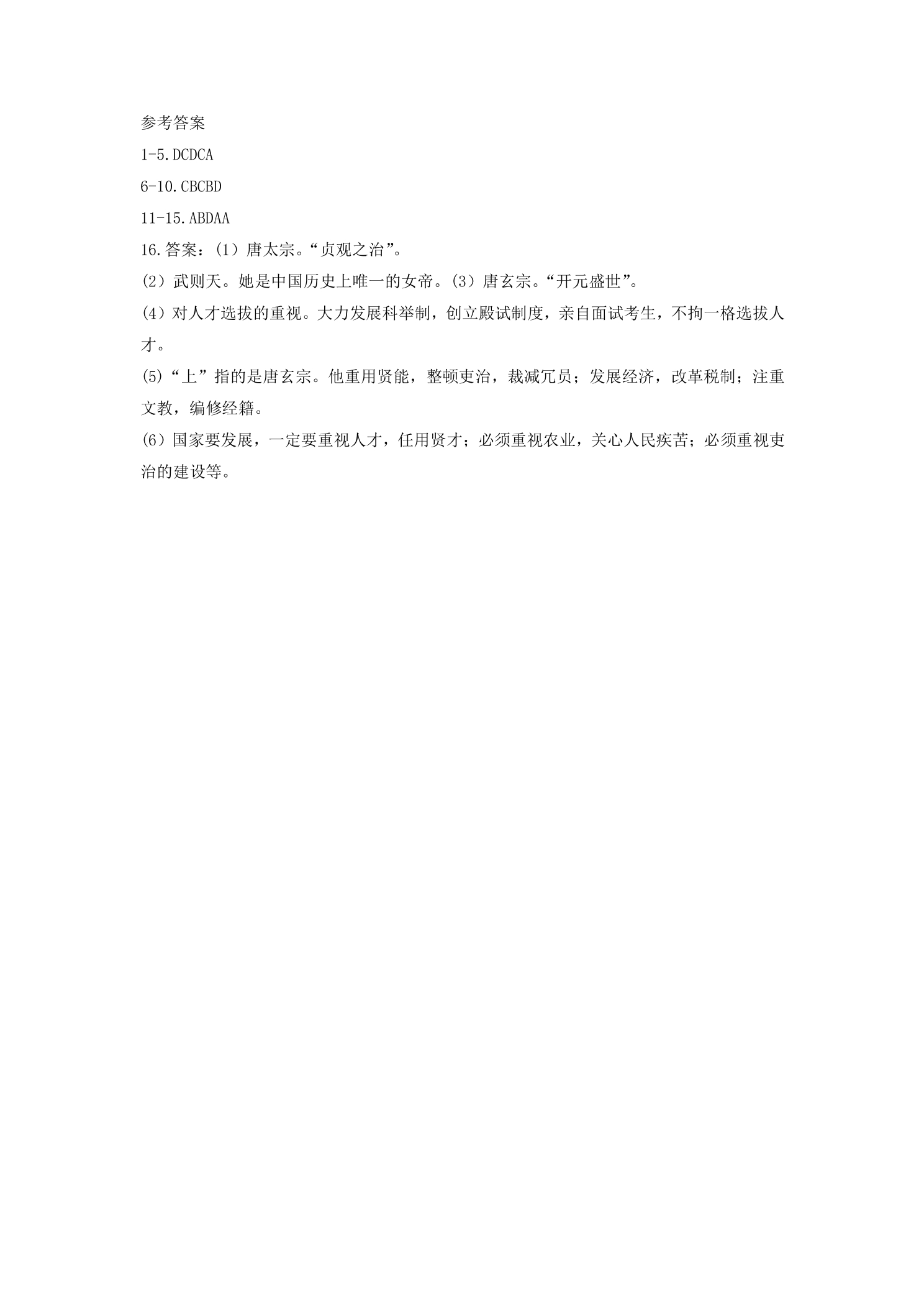 参考答案

1-5.DCDCA

6-10.CBCBD

11-15.ABDAA

16.答案：(1）唐太宗。“贞观之治”。

(2）武则天。她是中国历史上唯一的女帝。(3）唐玄宗。“开元盛世”。

(4）对人才选拔的重视。大力发展科举制，创立殿试制度，亲自面试考生，不拘一格选拔人才。

(5)“上”指的是唐玄宗。他重用贤能，整顿吏治，裁减冗员；发展经济，改革税制；注重文教，编修经籍。

(6）国家要发展，一定要重视人才，任用贤才；必须重视农业，关心人民疾苦；必须重视吏治的建设等。